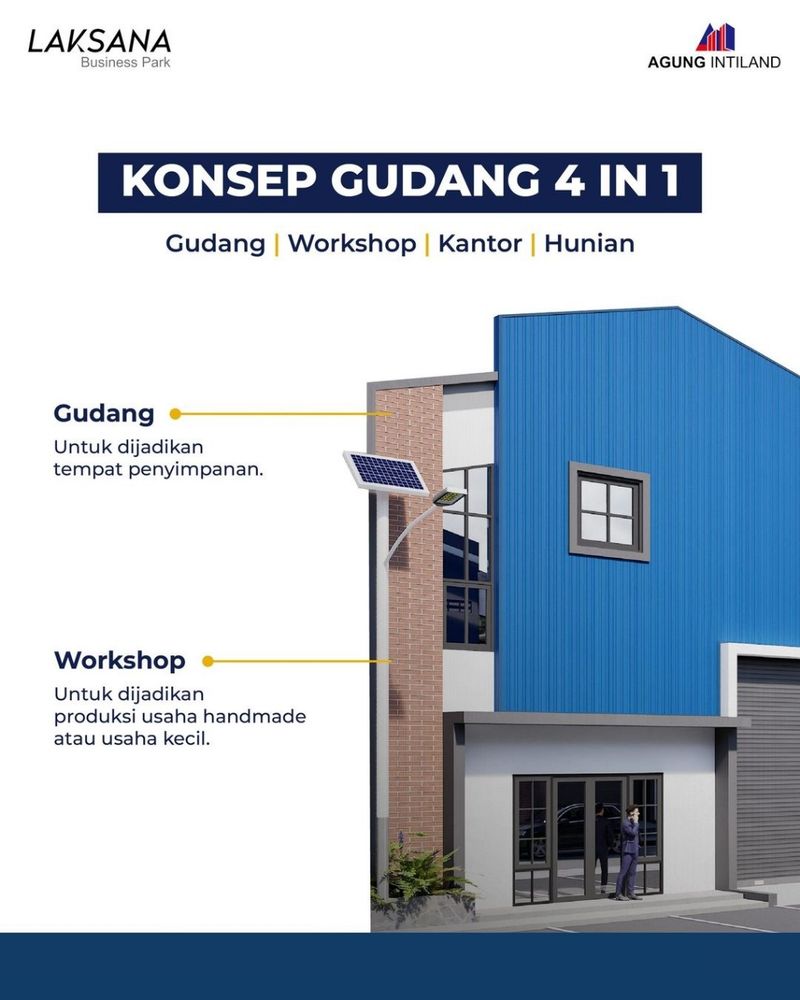 LAKSANA
Business Park

AGUNG INTILAND

KONSEP GUDANG 4 IN 1

Gudang | Workshop | Kantor | Hunian

Gudang

Untuk dijadikan tempat penyimpanan.

Workshop

Untuk dijadikan produksi usaha handmade atau usaha kecil.